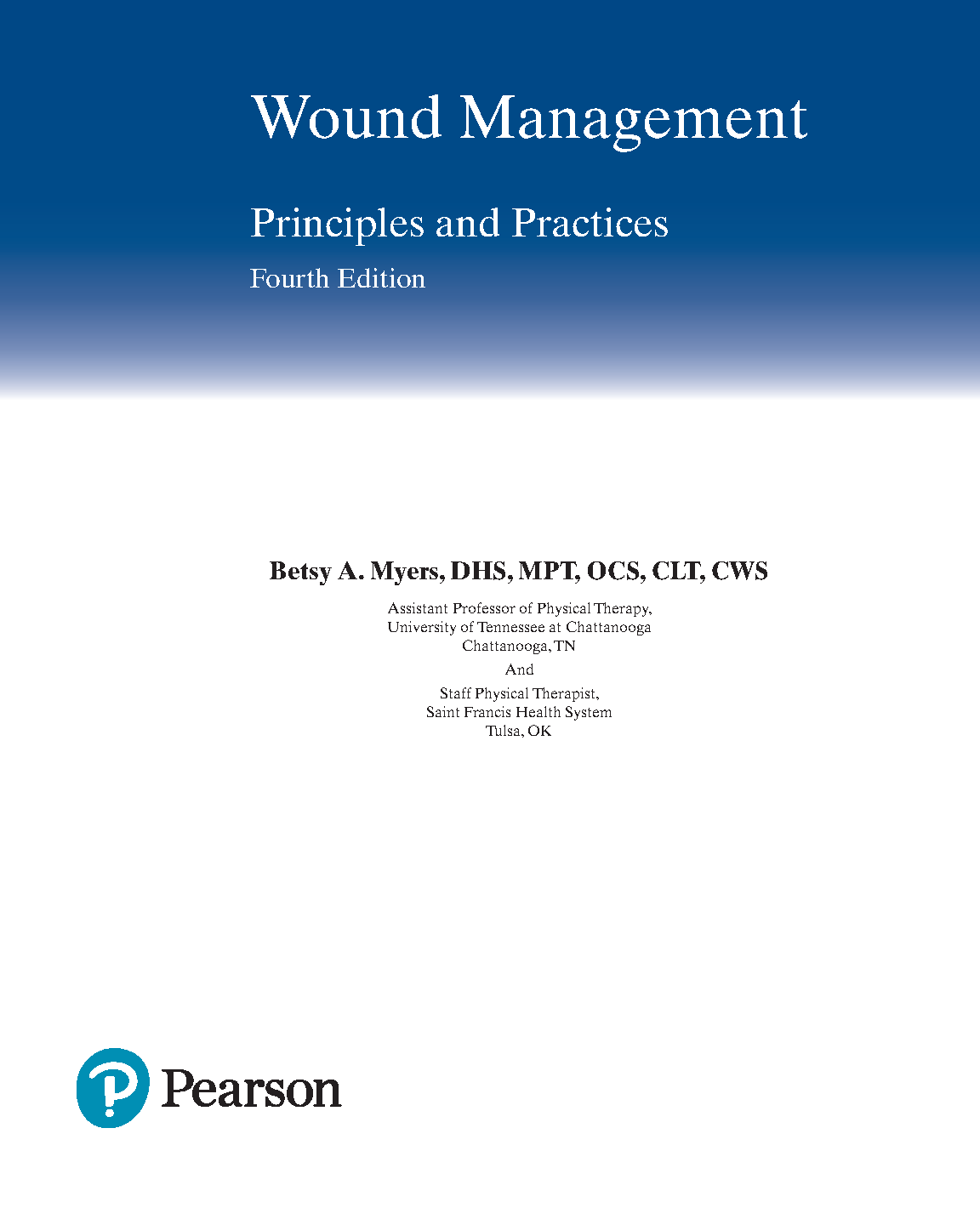 Wound Management

Principles and Practices

Fourth Edition

Betsy A. Myers, DHS, MPT, OCS, CLT, CWS

Assistant Professor of Physical Therapy,
University of Tennessee at Chattanooga
Chattanooga, TN

And

Staff Physical Therapist,
Saint Francis Health System
Tulsa, OK

Pearson